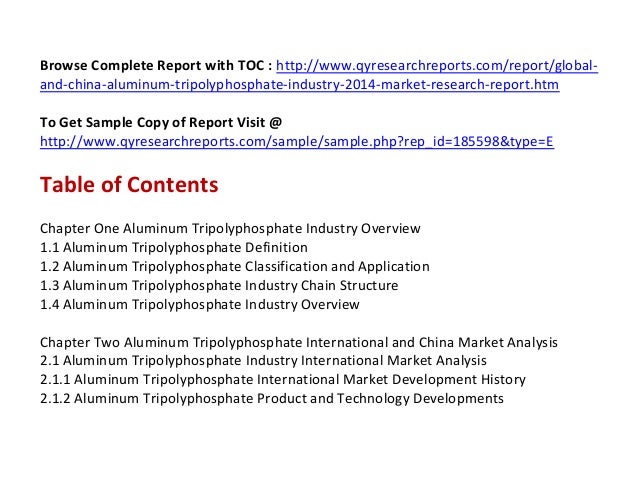 Browse Complete Report with TOC : http://www.qyresearchreports.com/report/global-and-china-aluminum-tripolyphosphate-industry-2014-market-research-report.htm

To Get Sample Copy of Report Visit @
http://www.qyresearchreports.com/sample/sample.php?rep_id=185598&type=E

Table of Contents

Chapter One Aluminum Tripolyphosphate Industry Overview
1.1 Aluminum Tripolyphosphate Definition
1.2 Aluminum Tripolyphosphate Classification and Application
1.3 Aluminum Tripolyphosphate Industry Chain Structure
1.4 Aluminum Tripolyphosphate Industry Overview

Chapter Two Aluminum Tripolyphosphate International and China Market Analysis
2.1 Aluminum Tripolyphosphate Industry International Market Analysis
2.1.1 Aluminum Tripolyphosphate International Market Development History
2.1.2 Aluminum Tripolyphosphate Product and Technology Developments